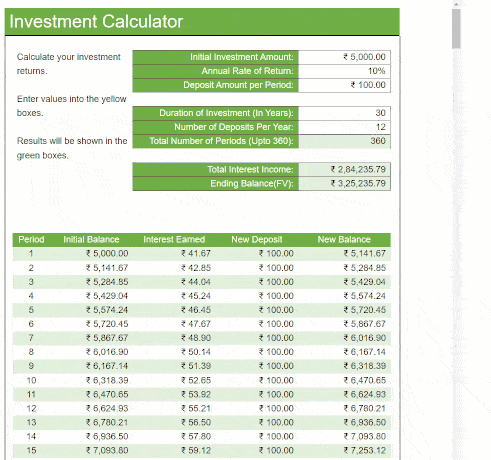 Investment Calculator

Calculate your investment returns.

Enter values into the yellow boxes.

Results will be shown in the green boxes.

| | |
|---|---|
| Initial Investment Amount: | ₹ 5,000.00 |
| Annual Rate of Return: | 10% |
| Deposit Amount per Period: | ₹ 100.00 |

| | |
|---|---|
| Duration of Investment (In Years): | 30 |
| Number of Deposits Per Year: | 12 |
| Total Number of Periods (Upto 360): | 360 |

| | |
|---|---|
| Total Interest Income: | ₹ 2,84,235.79 |
| Ending Balance(FV): | ₹ 3,25,235.79 |

| Period | Initial Balance | Interest Earned | New Deposit | New Balance |
|---|---|---|---|---|
| 1 | ₹ 5,000.00 | ₹ 41.67 | ₹ 100.00 | ₹ 5,141.67 |
| 2 | ₹ 5,141.67 | ₹ 42.85 | ₹ 100.00 | ₹ 5,284.85 |
| 3 | ₹ 5,284.85 | ₹ 44.04 | ₹ 100.00 | ₹ 5,429.04 |
| 4 | ₹ 5,429.04 | ₹ 45.24 | ₹ 100.00 | ₹ 5,574.24 |
| 5 | ₹ 5,574.24 | ₹ 46.45 | ₹ 100.00 | ₹ 5,720.45 |
| 6 | ₹ 5,720.45 | ₹ 47.67 | ₹ 100.00 | ₹ 5,867.67 |
| 7 | ₹ 5,867.67 | ₹ 48.90 | ₹ 100.00 | ₹ 6,016.90 |
| 8 | ₹ 6,016.90 | ₹ 50.14 | ₹ 100.00 | ₹ 6,167.14 |
| 9 | ₹ 6,167.14 | ₹ 51.39 | ₹ 100.00 | ₹ 6,318.39 |
| 10 | ₹ 6,318.39 | ₹ 52.65 | ₹ 100.00 | ₹ 6,470.65 |
| 11 | ₹ 6,470.65 | ₹ 53.92 | ₹ 100.00 | ₹ 6,624.93 |
| 12 | ₹ 6,624.93 | ₹ 55.21 | ₹ 100.00 | ₹ 6,780.21 |
| 13 | ₹ 6,780.21 | ₹ 56.50 | ₹ 100.00 | ₹ 6,936.50 |
| 14 | ₹ 6,936.50 | ₹ 57.80 | ₹ 100.00 | ₹ 7,093.80 |
| 15 | ₹ 7,093.80 | ₹ 59.12 | ₹ 100.00 | ₹ 7,253.12 |